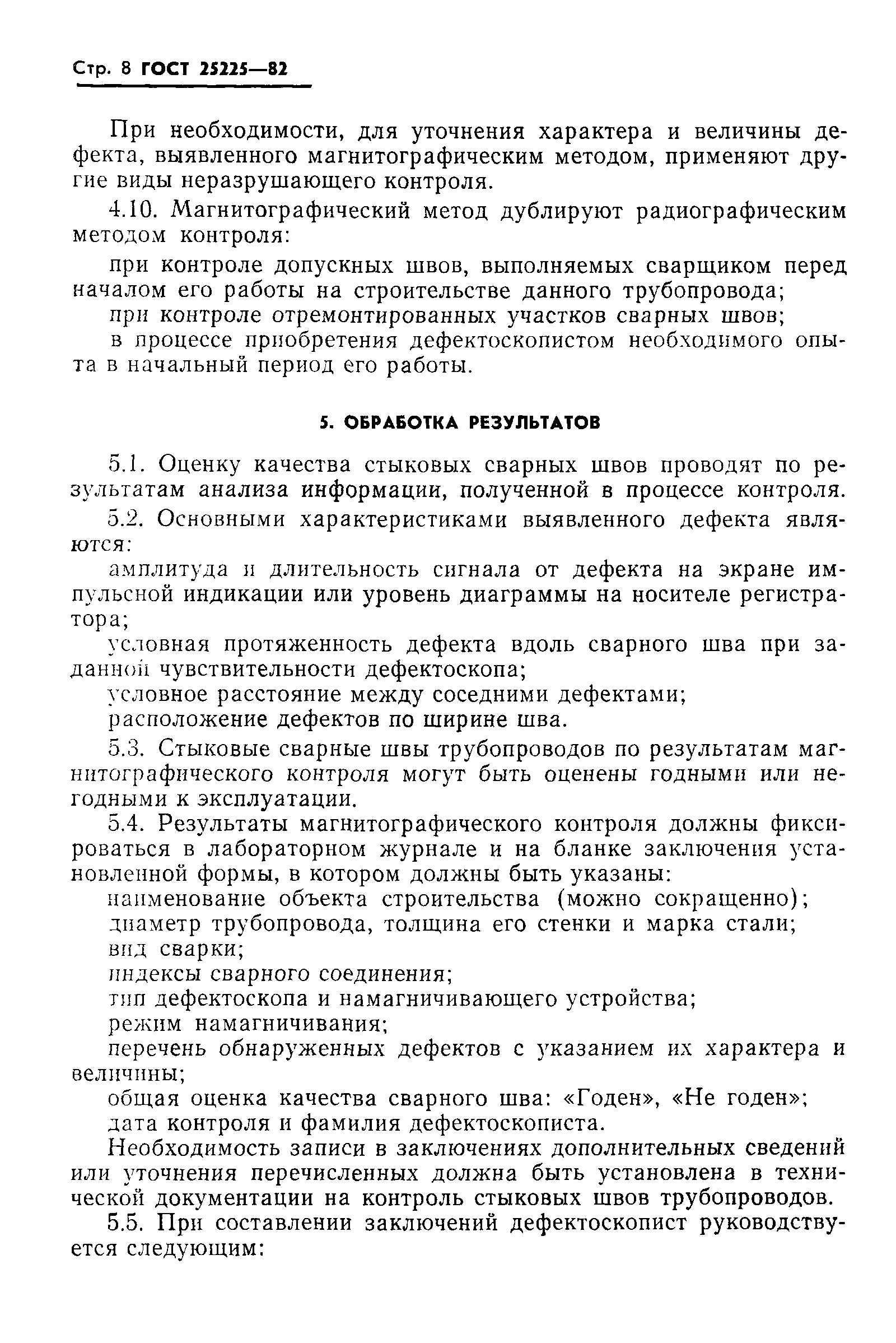 Стр. 8 ГОСТ 25225—82

При необходимости, для уточнения характера и величины дефекта, выявленного магнитографическим методом, применяют другие виды неразрушающего контроля.

4.10. Магнитографический метод дублируют радиографическим методом контроля:

при контроле допускных швов, выполняемых сварщиком перед началом его работы на строительстве данного трубопровода;

при контроле отремонтированных участков сварных швов;

в процессе приобретения дефектоскопистом необходимого опыта в начальный период его работы.

5. ОБРАБОТКА РЕЗУЛЬТАТОВ

5.1. Оценку качества стыковых сварных швов проводят по результатам анализа информации, полученной в процессе контроля.

5.2. Основными характеристиками выявленного дефекта являются:

амплитуда и длительность сигнала от дефекта на экране импульсной индикации или уровень диаграммы на носителе регистратора;

условная протяженность дефекта вдоль сварного шва при заданной чувствительности дефектоскопа;

условное расстояние между соседними дефектами;

расположение дефектов по ширине шва.

5.3. Стыковые сварные швы трубопроводов по результатам магнитографического контроля могут быть оценены годными или негодными к эксплуатации.

5.4. Результаты магнитографического контроля должны фиксироваться в лабораторном журнале и на бланке заключения установленной формы, в котором должны быть указаны:

наименование объекта строительства (можно сокращенно);

диаметр трубопровода, толщина его стенки и марка стали;

вид сварки;

индексы сварного соединения;

тип дефектоскопа и намагничивающего устройства;

режим намагничивания;

перечень обнаруженных дефектов с указанием их характера и величины;

общая оценка качества сварного шва: «Годен», «Не годен»;

дата контроля и фамилия дефектоскописта.

Необходимость записи в заключениях дополнительных сведений или уточнения перечисленных должна быть установлена в технической документации на контроль стыковых швов трубопроводов.

5.5. При составлении заключений дефектоскопист руководствуется следующим: